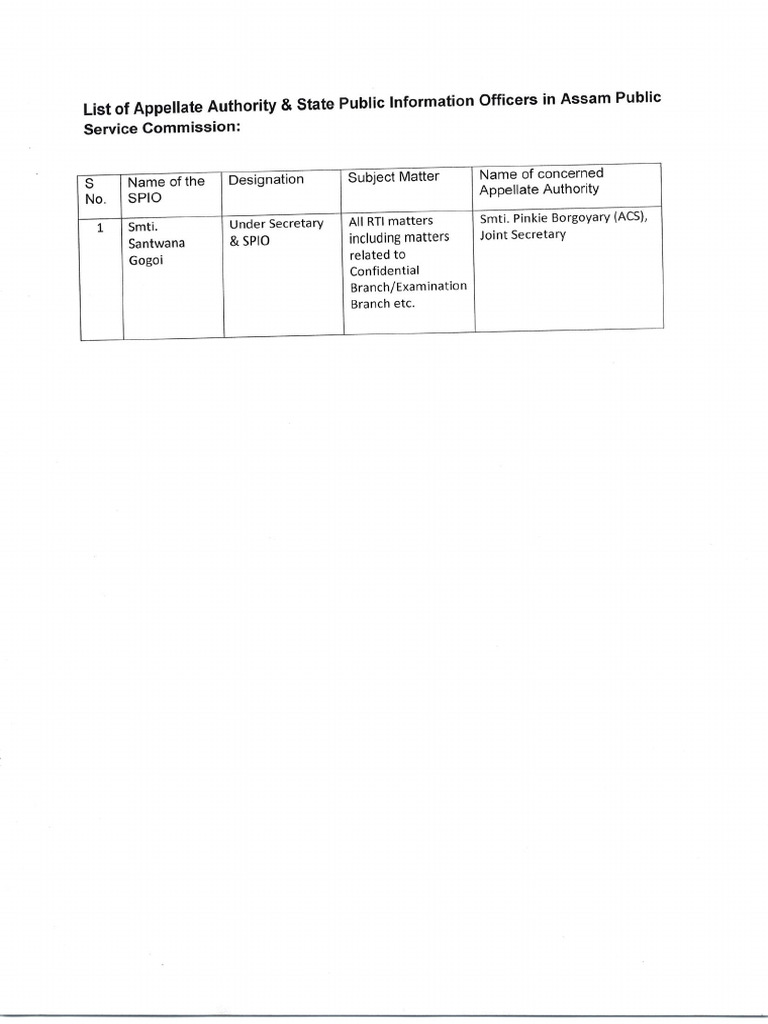 List of Appellate Authority & State Public Information Officers in Assam Public Service Commission:

| S No. | Name of the SPIO | Designation | Subject Matter | Name of concerned Appellate Authority |
|---|---|---|---|---|
| 1 | Smti. Santwana Gogoi | Under Secretary & SPIO | All RTI matters including matters related to Confidential Branch/Examination Branch etc. | Smti. Pinkie Borgoyary (ACS), Joint Secretary |